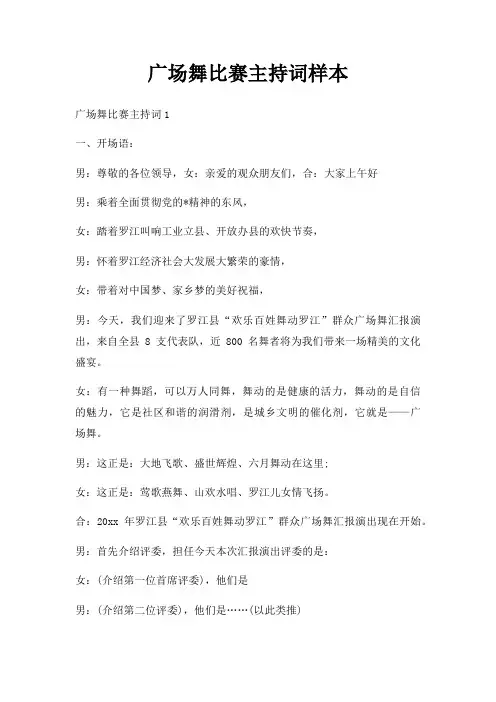 广场舞比赛主持词样本

广场舞比赛主持词1

一、开场语：

男：尊敬的各位领导，女：亲爱的观众朋友们，合：大家上午好

男：乘着全面贯彻党的*精神的东风，

女：踏着罗江叫响工业立县、开放办县的欢快节奏，

男：怀着罗江经济社会大发展大繁荣的豪情，

女：带着对中国梦、家乡梦的美好祝福，

男：今天，我们迎来了罗江县“欢乐百姓舞动罗江”群众广场舞汇报演出，来自全县 8 支代表队，近 800 名舞者将为我们带来一场精美的文化盛宴。

女：有一种舞蹈，可以万人同舞，舞动的是健康的活力，舞动的是自信的魅力，它是社区和谐的润滑剂，是城乡文明的催化剂，它就是——广场舞。

男：这正是：大地飞歌、盛世辉煌、六月舞动在这里；

女：这正是：莺歌燕舞、山欢水唱、罗江儿女情飞扬。

合：20xx 年罗江县“欢乐百姓舞动罗江”群众广场舞汇报演出现在开始。

男：首先介绍评委，担任今天本次汇报演出评委的是：

女：(介绍第一位首席评委)，他们是

男：(介绍第二位评委)，他们是……(以此类推)